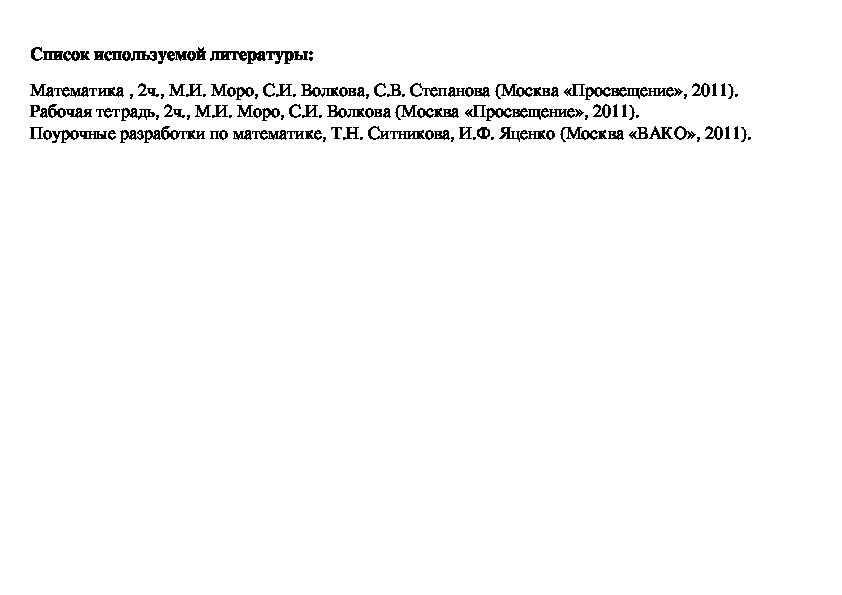 Список используемой литературы:

Математика , 2ч., М.И. Моро, С.И. Волкова, С.В. Степанова (Москва «Просвещение», 2011).
Рабочая тетрадь, 2ч., М.И. Моро, С.И. Волкова (Москва «Просвещение», 2011).
Поурочные разработки по математике, Т.Н. Ситникова, И.Ф. Яценко (Москва «ВАКО», 2011).